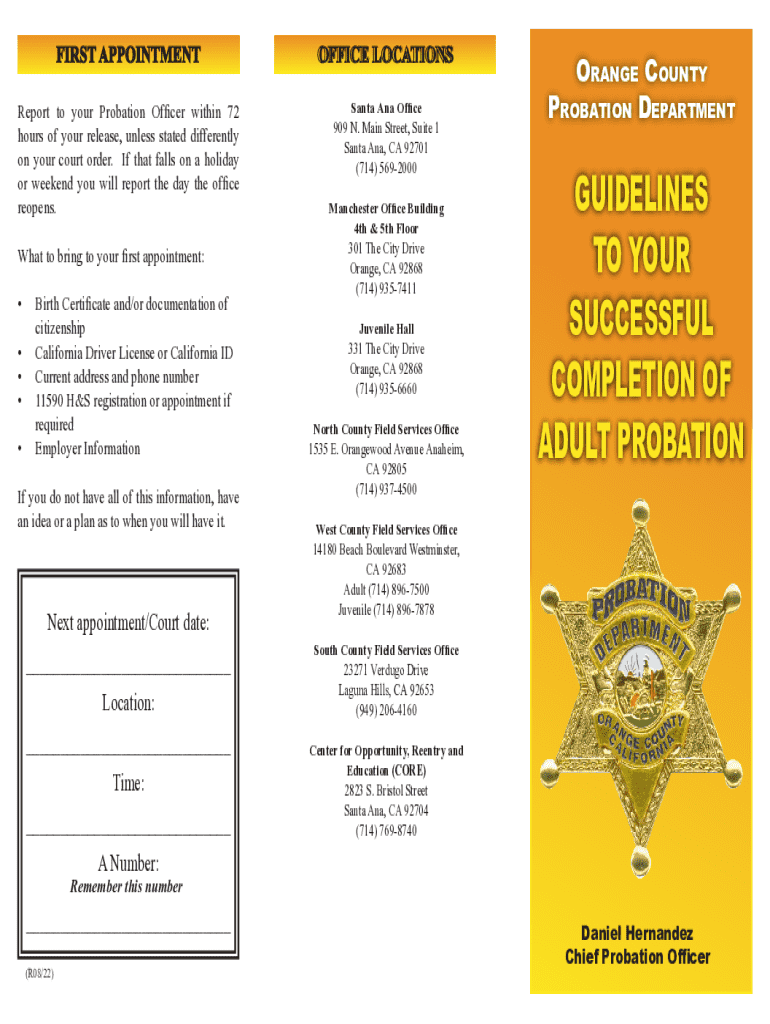 FIRST APPOINTMENT

Report to your Probation Officer within 72 hours of your release, unless stated differently on your court order. If that falls on a holiday or weekend you will report the day the office reopens.

What to bring to your first appointment:

• Birth Certificate and/or documentation of citizenship
• California Driver License or California ID
• Current address and phone number
• 11590 H&S registration or appointment if required
• Employer Information

If you do not have all of this information, have an idea or a plan as to when you will have it.

Next appointment/Court date:

____________________

Location:

____________________

Time:

____________________

A Number:
Remember this number

____________________

(R08/22)

OFFICE LOCATIONS

Santa Ana Office
909 N. Main Street, Suite 1
Santa Ana, CA 92701
(714) 569-2000

Manchester Office Building
4th & 5th Floor
301 The City Drive
Orange, CA 92868
(714) 935-7411

Juvenile Hall
331 The City Drive
Orange, CA 92868
(714) 935-6660

North County Field Services Office
1535 E. Orangewood Avenue Anaheim, CA 92805
(714) 937-4500

West County Field Services Office
14180 Beach Boulevard Westminster, CA 92683
Adult (714) 896-7500
Juvenile (714) 896-7878

South County Field Services Office
23271 Verdugo Drive
Laguna Hills, CA 92653
(949) 206-4160

Center for Opportunity, Reentry and Education (CORE)
2823 S. Bristol Street
Santa Ana, CA 92704
(714) 769-8740

ORANGE COUNTY
PROBATION DEPARTMENT

GUIDELINES TO YOUR SUCCESSFUL COMPLETION OF ADULT PROBATION

PROBATION DEPARTMENT
ORANGE COUNTY CALIFORNIA

Daniel Hernandez
Chief Probation Officer